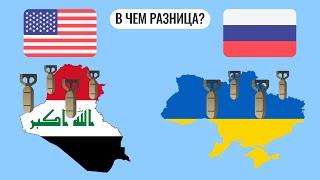 В ЧЕМ РАЗНИЦА?

الله اكبر